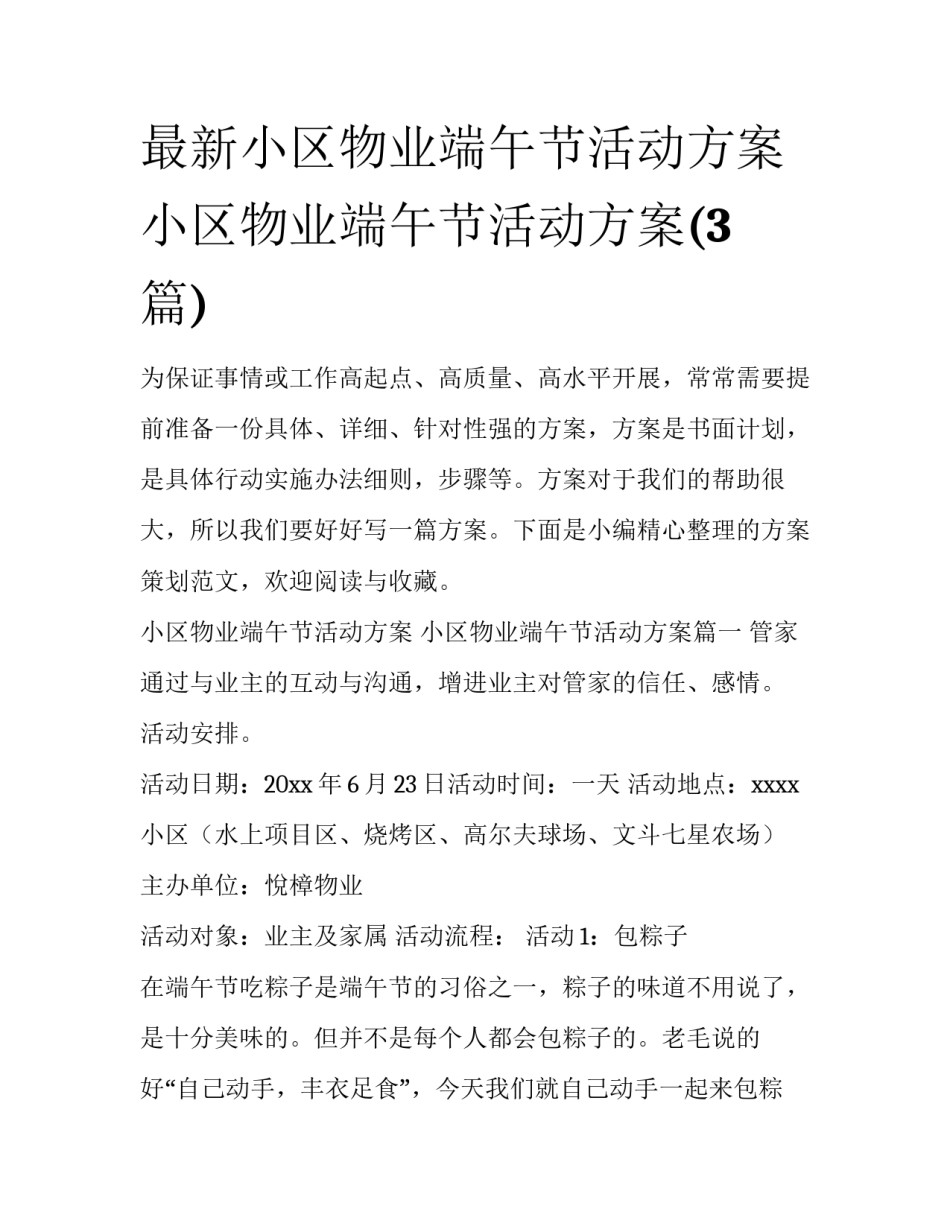 最新小区物业端午节活动方案 小区物业端午节活动方案(3篇)

为保证事情或工作高起点、高质量、高水平开展，常常需要提前准备一份具体、详细、针对性强的方案，方案是书面计划，是具体行动实施办法细则，步骤等。方案对于我们的帮助很大，所以我们要好好写一篇方案。下面是小编精心整理的方案策划范文，欢迎阅读与收藏。

小区物业端午节活动方案 小区物业端午节活动方案篇一 管家通过与业主的互动与沟通，增进业主对管家的信任、感情。

活动安排。

活动日期：20xx 年 6 月 23 日活动时间：一天 活动地点：xxxx 小区（水上项目区、烧烤区、高尔夫球场、文斗七星农场）

主办单位：悦樟物业

活动对象：业主及家属 活动流程： 活动 1：包粽子

在端午节吃粽子是端午节的习俗之一，粽子的味道不用说了，是十分美味的。但并不是每个人都会包粽子的。老毛说的好“自己动手，丰衣足食”，今天我们就自己动手一起来包粽